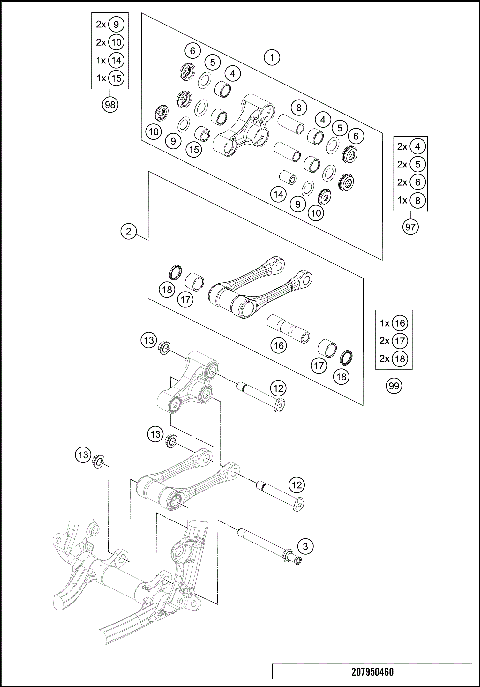 2x 9
2x 10
1x 14
1x 15
98

1
6
5
4
8
4
5
6
10
9
15
14
9
10

2x 4
2x 5
2x 6
1x 8
97

2
18
17
16
17
18

1x 16
2x 17
2x 18
99

13
12
13
13
12
3

207950460